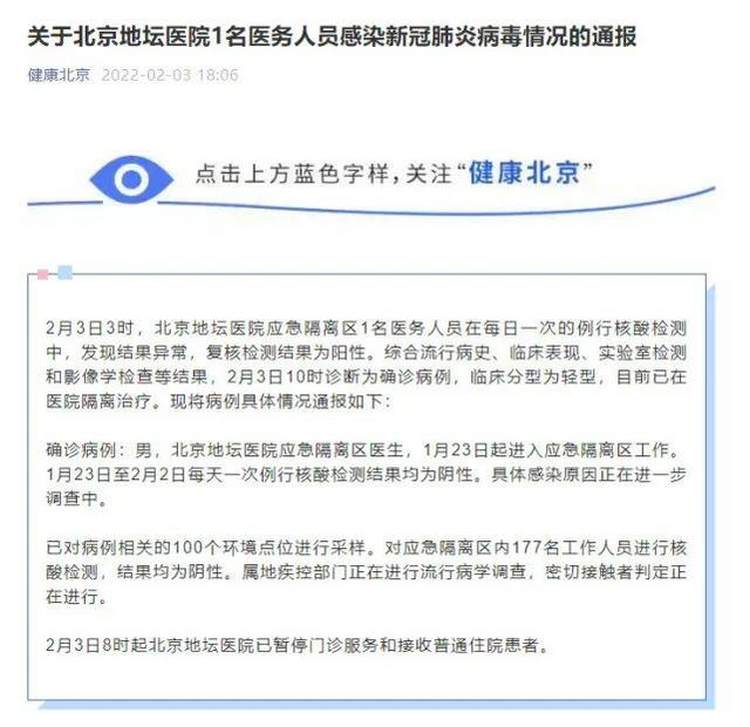 关于北京地坛医院1名医务人员感染新冠肺炎病毒情况的通报

健康北京 2022-02-03 18:06

点击上方蓝色字样，关注“健康北京”

2月3日3时，北京地坛医院应急隔离区1名医务人员在每日一次的例行核酸检测中，发现结果异常，复核检测结果为阳性。综合流行病史、临床表现、实验室检测和影像学检查等结果，2月3日10时诊断为确诊病例，临床分型为轻型，目前已在医院隔离治疗。现将病例具体情况通报如下：

确诊病例：男，北京地坛医院应急隔离区医生，1月23日起进入应急隔离区工作。1月23日至2月2日每天一次例行核酸检测结果均为阴性。具体感染原因正在进一步调查中。

已对病例相关的100个环境点位进行采样。对应急隔离区内177名工作人员进行核酸检测，结果均为阴性。属地疾控部门正在进行流行病学调查，密切接触者判定正在进行。

2月3日8时起北京地坛医院已暂停门诊服务和接收普通住院患者。